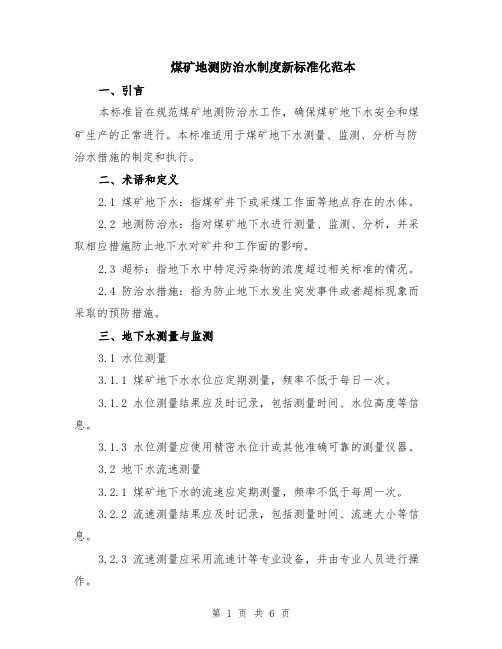 煤矿地测防治水制度新标准化范本

一、引言

本标准旨在规范煤矿地测防治水工作，确保煤矿地下水安全和煤矿生产的正常进行。本标准适用于煤矿地下水测量、监测、分析与防治水措施的制定和执行。

二、术语和定义

2.1 煤矿地下水：指煤矿井下或采煤工作面等地点存在的水体。

2.2 地测防治水：指对煤矿地下水进行测量、监测、分析，并采取相应措施防止地下水对矿井和工作面的影响。

2.3 超标：指地下水中特定污染物的浓度超过相关标准的情况。

2.4 防治水措施：指为防止地下水发生突发事件或者超标现象而采取的预防措施。

三、地下水测量与监测

3.1 水位测量

3.1.1 煤矿地下水水位应定期测量，频率不低于每日一次。

3.1.2 水位测量结果应及时记录，包括测量时间、水位高度等信息。

3.1.3 水位测量应使用精密水位计或其他准确可靠的测量仪器。

3.2 地下水流速测量

3.2.1 煤矿地下水的流速应定期测量，频率不低于每周一次。

3.2.2 流速测量结果应及时记录，包括测量时间、流速大小等信息。

3.2.3 流速测量应采用流速计等专业设备，并由专业人员进行操作。

第 1 页 共 6 页